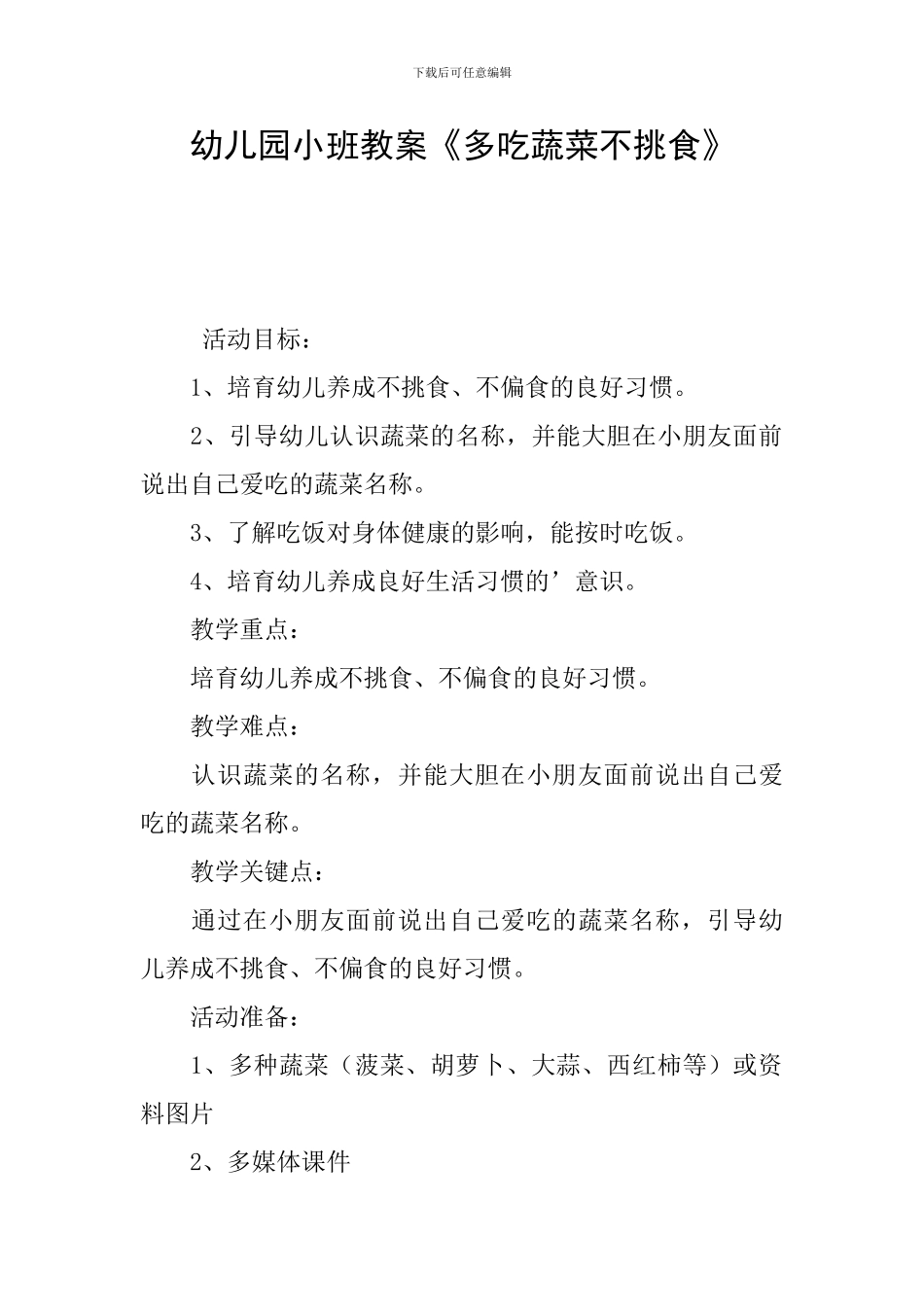 下载后可任意编辑

幼儿园小班教案《多吃蔬菜不挑食》

活动目标：

1、培育幼儿养成不挑食、不偏食的良好习惯。

2、引导幼儿认识蔬菜的名称，并能大胆在小朋友面前说出自己爱吃的蔬菜名称。

3、了解吃饭对身体健康的影响，能按时吃饭。

4、培育幼儿养成良好生活习惯的’意识。

教学重点：

培育幼儿养成不挑食、不偏食的良好习惯。

教学难点：

认识蔬菜的名称，并能大胆在小朋友面前说出自己爱吃的蔬菜名称。

教学关键点：

通过在小朋友面前说出自己爱吃的蔬菜名称，引导幼儿养成不挑食、不偏食的良好习惯。

活动准备：

1、多种蔬菜（菠菜、胡萝卜、大蒜、西红柿等）或资料图片

2、多媒体课件